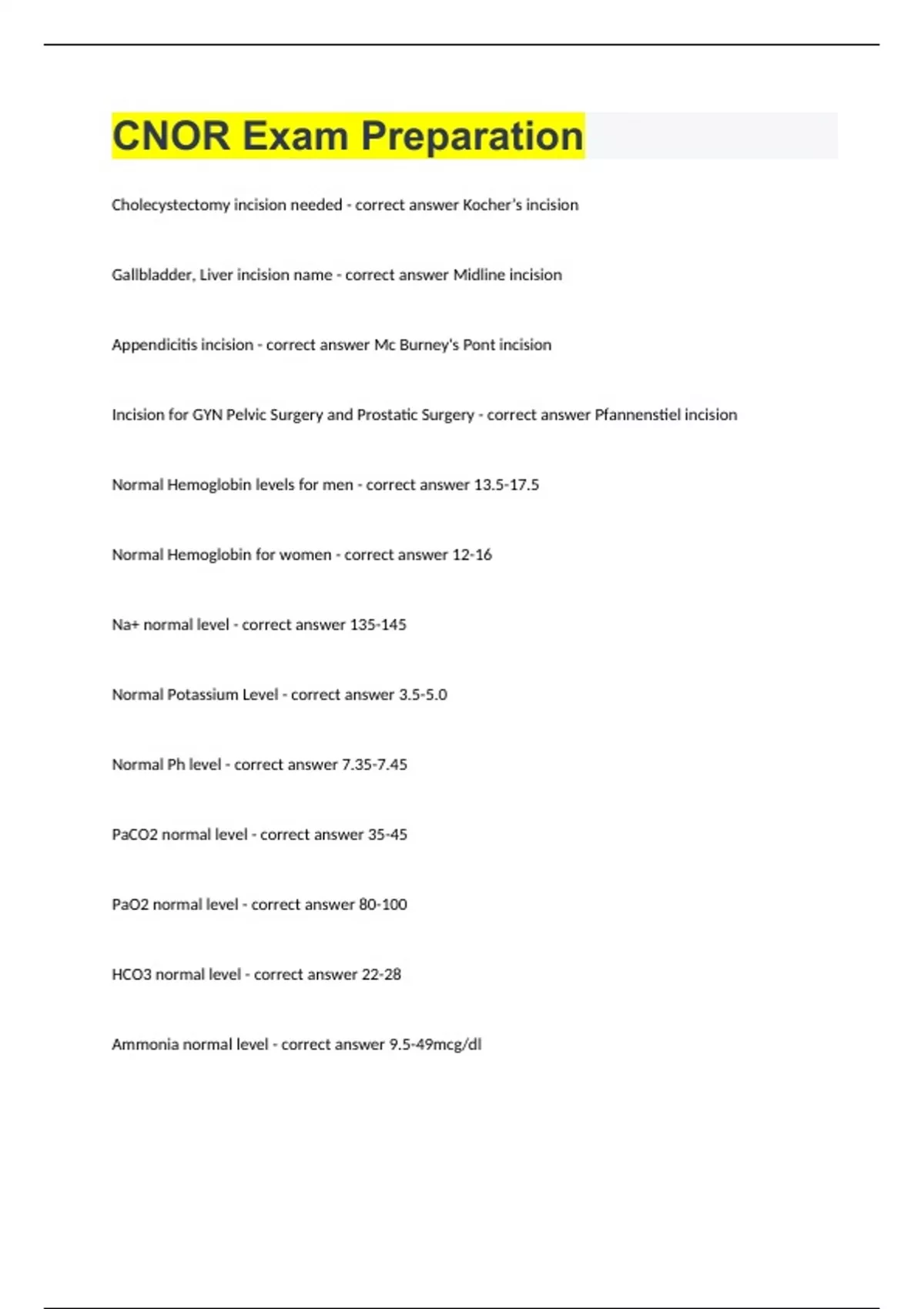 CNOR Exam Preparation

Cholecystectomy incision needed - correct answer Kocher's incision

Gallbladder, Liver incision name - correct answer Midline incision

Appendicitis incision - correct answer Mc Burney's Pont incision

Incision for GYN Pelvic Surgery and Prostatic Surgery - correct answer Pfannenstiel incision

Normal Hemoglobin levels for men - correct answer 13.5-17.5

Normal Hemoglobin for women - correct answer 12-16

Na+ normal level - correct answer 135-145

Normal Potassium Level - correct answer 3.5-5.0

Normal Ph level - correct answer 7.35-7.45

PaCO2 normal level - correct answer 35-45

PaO2 normal level - correct answer 80-100

HCO3 normal level - correct answer 22-28

Ammonia normal level - correct answer 9.5-49mcg/dl